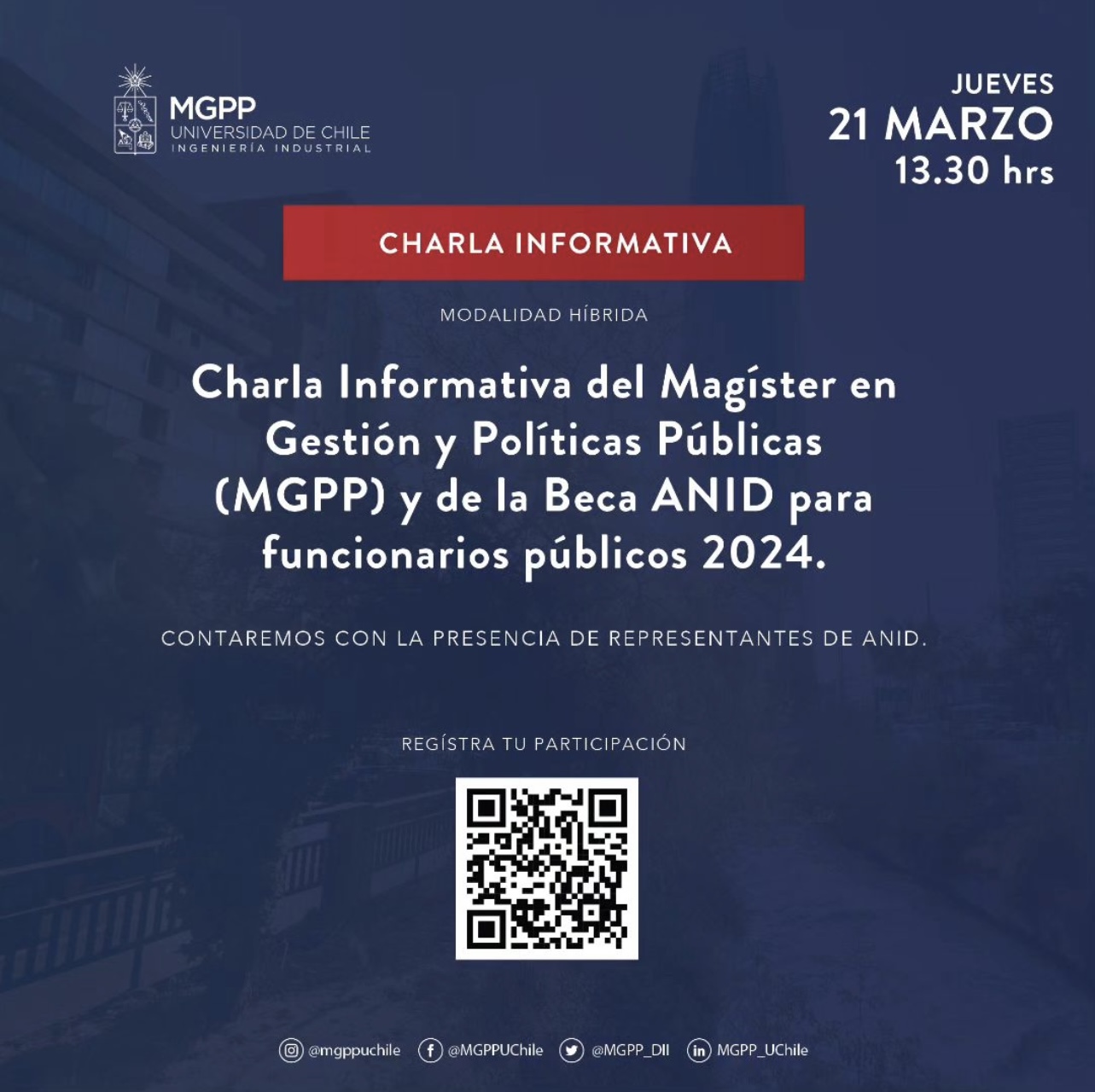 MGPP
UNIVERSIDAD DE CHILE
INGENIERÍA INDUSTRIAL

JUEVES
21 MARZO
13.30 hrs

CHARLA INFORMATIVA

MODALIDAD HÍBRIDA

Charla Informativa del Magíster en Gestión y Políticas Públicas (MGPP) y de la Beca ANID para funcionarios públicos 2024.

CONTAREMOS CON LA PRESENCIA DE REPRESENTANTES DE ANID.

REGÍSTRA TU PARTICIPACIÓN

@mgppuchile @MGPPUChile @MGPP_DII MGPP_UChile